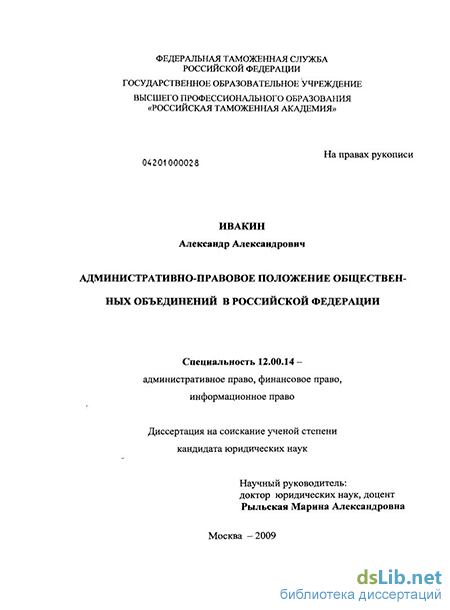 ФЕДЕРАЛЬНАЯ ТАМОЖЕННАЯ СЛУЖБА
РОССИЙСКОЙ ФЕДЕРАЦИИ
ГОСУДАРСТВЕННОЕ ОБРАЗОВАТЕЛЬНОЕ УЧРЕЖДЕНИЕ
ВЫСШЕГО ПРОФЕССИОНАЛЬНОГО ОБРАЗОВАНИЯ
«РОССИЙСКАЯ ТАМОЖЕННАЯ АКАДЕМИЯ»

04201000028

На правах рукописи

ИВАКИН
Александр Александрович

АДМИНИСТРАТИВНО-ПРАВОВОЕ ПОЛОЖЕНИЕ ОБЩЕСТВЕННЫХ ОБЪЕДИНЕНИЙ В РОССИЙСКОЙ ФЕДЕРАЦИИ

Специальность 12.00.14 –
административное право, финансовое право,
информационное право

Диссертация на соискание ученой степени
кандидата юридических наук

Научный руководитель:
доктор юридических наук, доцент
Рыльская Марина Александровна

Москва – 2009

dsLib.net
библиотека диссертаций